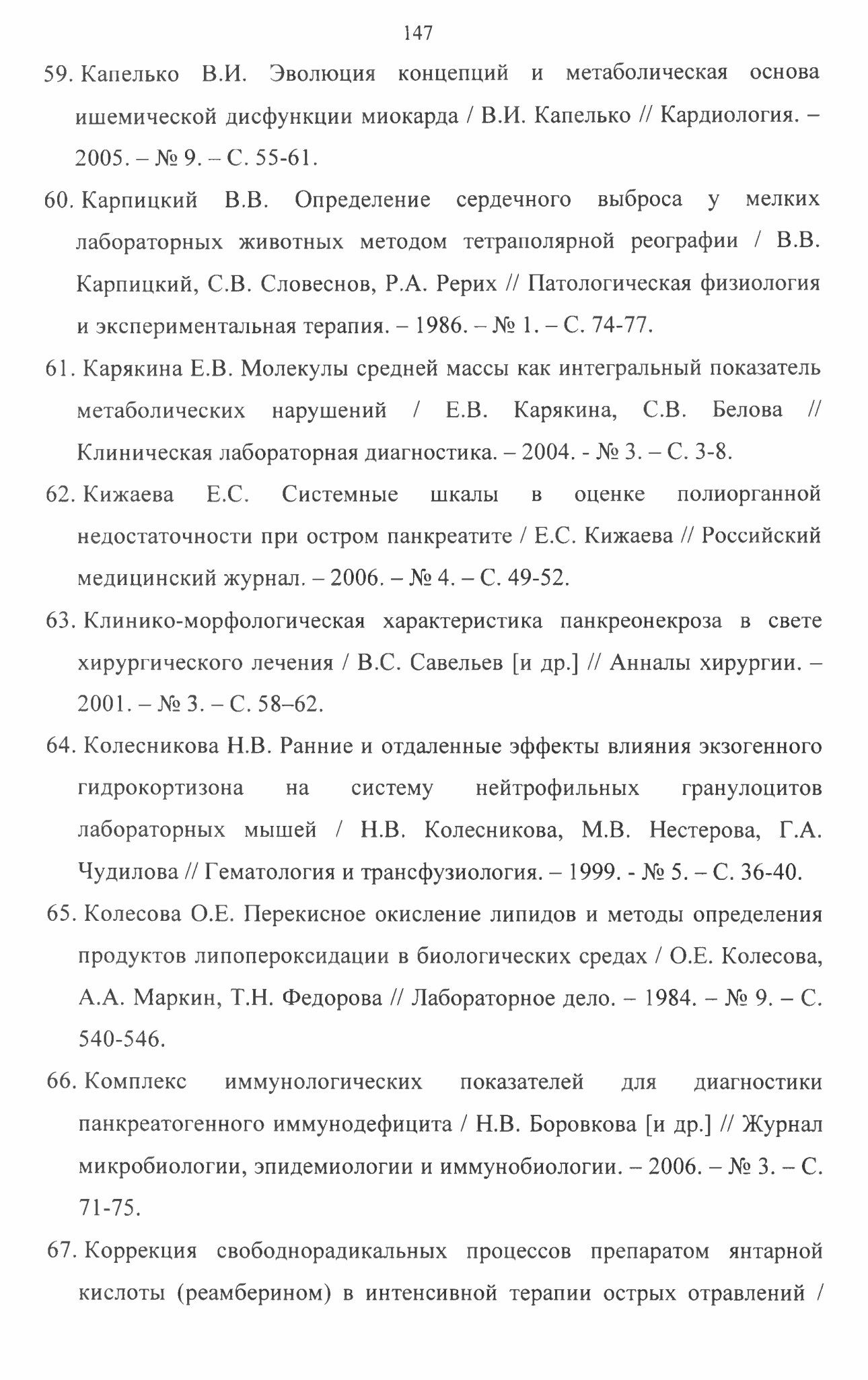 147

59. Капелько В.И. Эволюция концепций и метаболическая основа ишемической дисфункции миокарда / В.И. Капелько // Кардиология. – 2005. – № 9. – С. 55-61.

60. Карпицкий В.В. Определение сердечного выброса у мелких лабораторных животных методом тетраполярной реографии / В.В. Карпицкий, С.В. Словеснов, Р.А. Рерих // Патологическая физиология и экспериментальная терапия. – 1986. – № 1. – С. 74-77.

61. Карякина Е.В. Молекулы средней массы как интегральный показатель метаболических нарушений / Е.В. Карякина, С.В. Белова // Клиническая лабораторная диагностика. – 2004. - № 3. – С. 3-8.

62. Кижаева Е.С. Системные шкалы в оценке полиорганной недостаточности при остром панкреатите / Е.С. Кижаева // Российский медицинский журнал. – 2006. – № 4. – С. 49-52.

63. Клинико-морфологическая характеристика панкреонекроза в свете хирургического лечения / В.С. Савельев [и др.] // Анналы хирургии. – 2001. – № 3. – С. 58–62.

64. Колесникова Н.В. Ранние и отдаленные эффекты влияния экзогенного гидрокортизона на систему нейтрофильных гранулоцитов лабораторных мышей / Н.В. Колесникова, М.В. Нестерова, Г.А. Чудилова // Гематология и трансфузиология. – 1999. - № 5. – С. 36-40.

65. Колесова О.Е. Перекисное окисление липидов и методы определения продуктов липопероксидации в биологических средах / О.Е. Колесова, А.А. Маркин, Т.Н. Федорова // Лабораторное дело. – 1984. – № 9. – С. 540-546.

66. Комплекс иммунологических показателей для диагностики панкреатогенного иммунодефицита / Н.В. Боровкова [и др.] // Журнал микробиологии, эпидемиологии и иммунобиологии. – 2006. – № 3. – С. 71-75.

67. Коррекция свободнорадикальных процессов препаратом янтарной кислоты (реамберином) в интенсивной терапии острых отравлений /